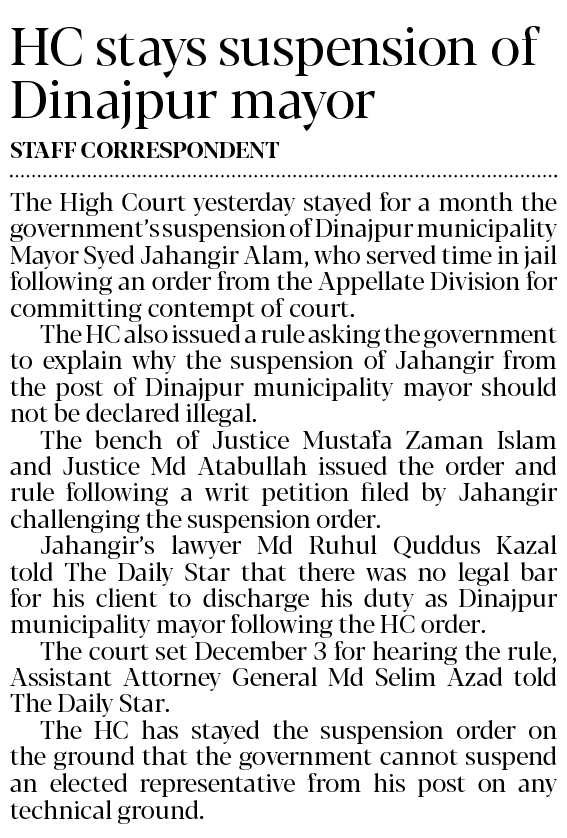 HC stays suspension of Dinajpur mayor

STAFF CORRESPONDENT

The High Court yesterday stayed for a month the government's suspension of Dinajpur municipality Mayor Syed Jahangir Alam, who served time in jail following an order from the Appellate Division for committing contempt of court.

The HC also issued a rule asking the government to explain why the suspension of Jahangir from the post of Dinajpur municipality mayor should not be declared illegal.

The bench of Justice Mustafa Zaman Islam and Justice Md Atabullah issued the order and rule following a writ petition filed by Jahangir challenging the suspension order.

Jahangir's lawyer Md Ruhul Quddus Kazal told The Daily Star that there was no legal bar for his client to discharge his duty as Dinajpur municipality mayor following the HC order.

The court set December 3 for hearing the rule, Assistant Attorney General Md Selim Azad told The Daily Star.

The HC has stayed the suspension order on the ground that the government cannot suspend an elected representative from his post on any technical ground.